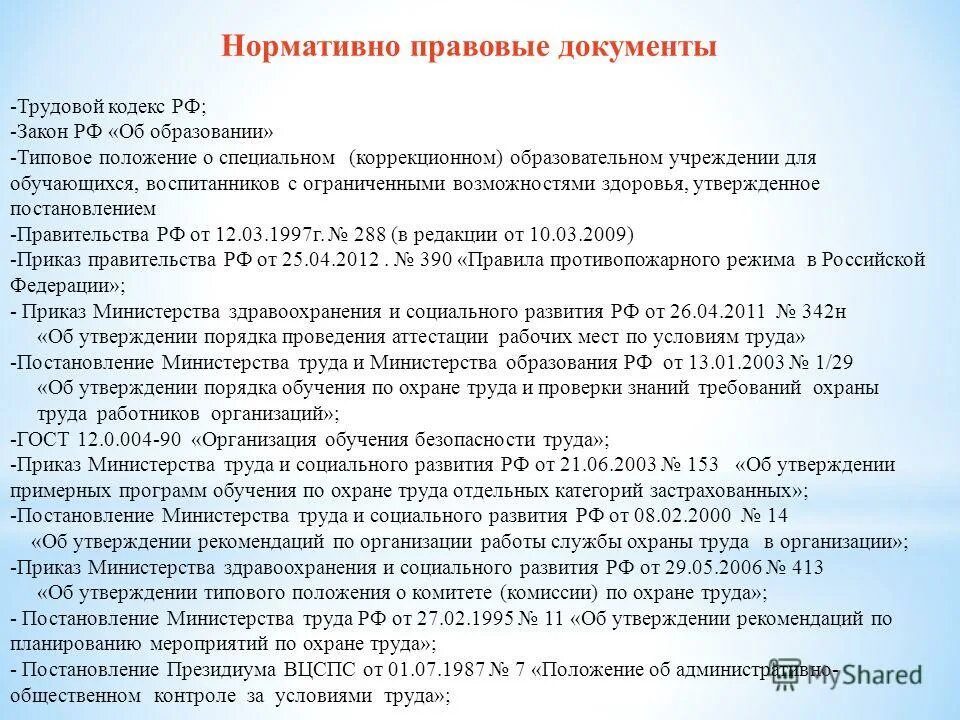 Нормативно правовые документы

-Трудовой кодекс РФ;
-Закон РФ «Об образовании»
-Типовое положение о специальном (коррекционном) образовательном учреждении для обучающихся, воспитанников с ограниченными возможностями здоровья, утвержденное постановлением
-Правительства РФ от 12.03.1997г. № 288 (в редакции от 10.03.2009)
-Приказ правительства РФ от 25.04.2012 . № 390 «Правила противопожарного режима в Российской Федерации»;
- Приказ Министерства здравоохранения и социального развития РФ от 26.04.2011 № 342н «Об утверждении порядка проведения аттестации рабочих мест по условиям труда»
-Постановление Министерства труда и Министерства образования РФ от 13.01.2003 № 1/29 «Об утверждении порядка обучения по охране труда и проверки знаний требований охраны труда работников организаций»;
-ГОСТ 12.0.004-90 «Организация обучения безопасности труда»;
-Приказ Министерства труда и социального развития РФ от 21.06.2003 № 153 «Об утверждении примерных программ обучения по охране труда отдельных категорий застрахованных»;
-Постановление Министерства труда и социального развития РФ от 08.02.2000 № 14 «Об утверждении рекомендаций по организации работы службы охраны труда в организации»;
-Приказ Министерства здравоохранения и социального развития РФ от 29.05.2006 № 413 «Об утверждении типового положения о комитете (комиссии) по охране труда»;
- Постановление Министерства труда РФ от 27.02.1995 № 11 «Об утверждении рекомендаций по планированию мероприятий по охране труда»;
- Постановление Президиума ВЦСПС от 01.07.1987 № 7 «Положение об административно-общественном контроле за условиями труда»;

MyShared